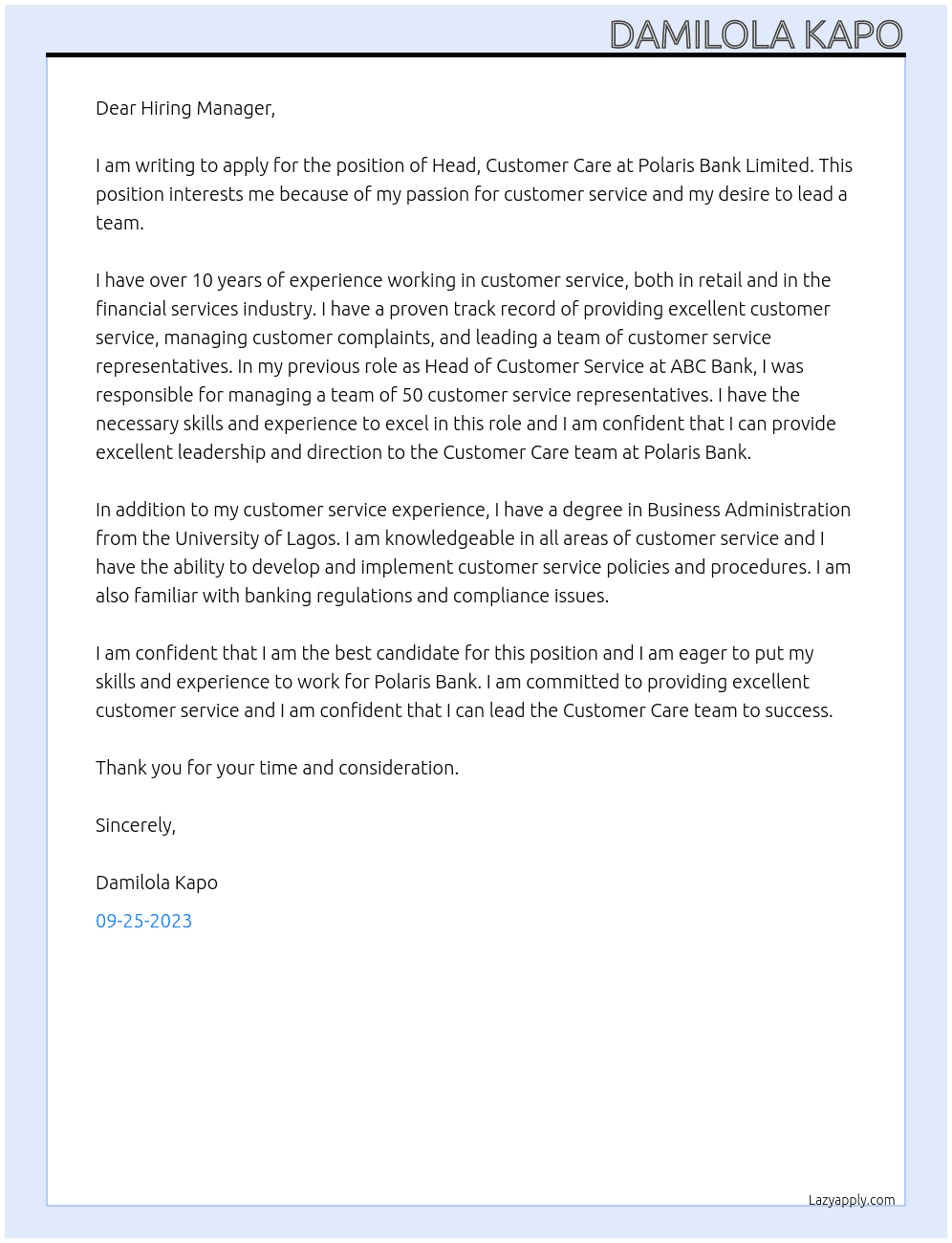 DAMILOLA KAPO

Dear Hiring Manager,

I am writing to apply for the position of Head, Customer Care at Polaris Bank Limited. This position interests me because of my passion for customer service and my desire to lead a team.

I have over 10 years of experience working in customer service, both in retail and in the financial services industry. I have a proven track record of providing excellent customer service, managing customer complaints, and leading a team of customer service representatives. In my previous role as Head of Customer Service at ABC Bank, I was responsible for managing a team of 50 customer service representatives. I have the necessary skills and experience to excel in this role and I am confident that I can provide excellent leadership and direction to the Customer Care team at Polaris Bank.

In addition to my customer service experience, I have a degree in Business Administration from the University of Lagos. I am knowledgeable in all areas of customer service and I have the ability to develop and implement customer service policies and procedures. I am also familiar with banking regulations and compliance issues.

I am confident that I am the best candidate for this position and I am eager to put my skills and experience to work for Polaris Bank. I am committed to providing excellent customer service and I am confident that I can lead the Customer Care team to success.

Thank you for your time and consideration.

Sincerely,

Damilola Kapo

09-25-2023

Lazyapply.com